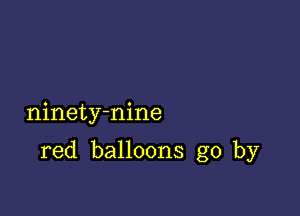 ninety-nine
red balloons go by